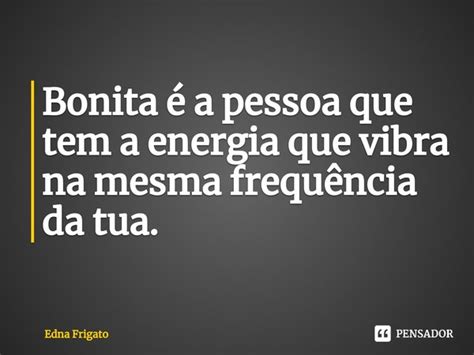 Bonita é a pessoa que tem a energia que vibra na mesma frequência da tua.

Edna Frigato

PENSADOR